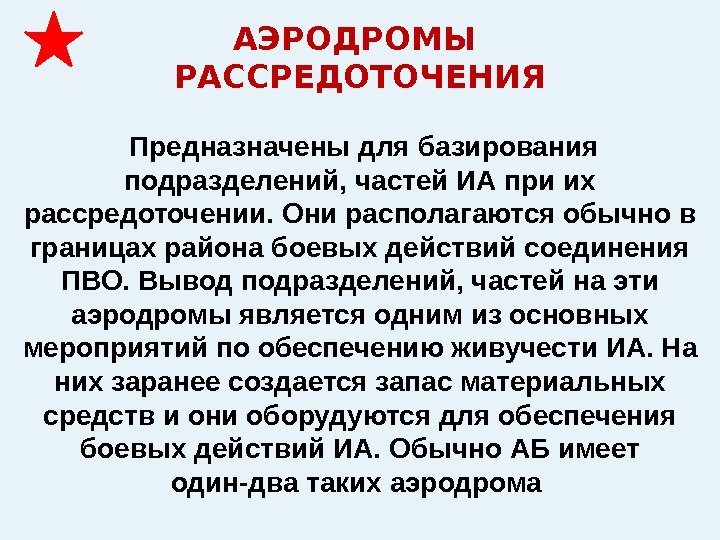 АЭРОДРОМЫ РАССРЕДОТОЧЕНИЯ

Предназначены для базирования подразделений, частей ИА при их рассредоточении. Они располагаются обычно в границах района боевых действий соединения ПВО. Вывод подразделений, частей на эти аэродромы является одним из основных мероприятий по обеспечению живучести ИА. На них заранее создается запас материальных средств и они оборудуются для обеспечения боевых действий ИА. Обычно АБ имеет один-два таких аэродрома